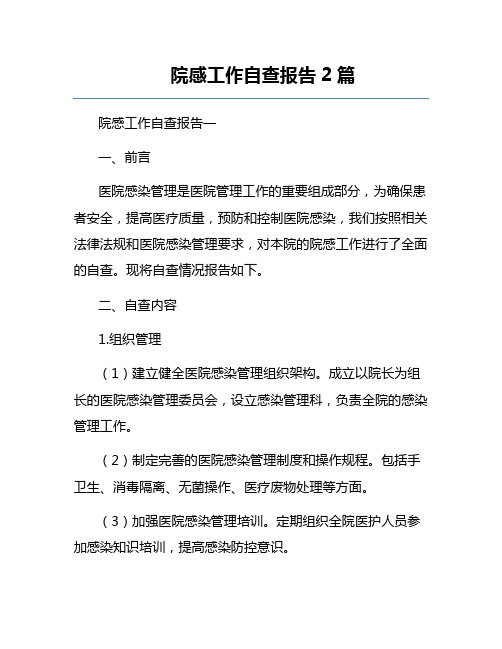 院感工作自查报告 2 篇

院感工作自查报告一

一、前言

医院感染管理是医院管理工作的重要组成部分，为确保患者安全，提高医疗质量，预防和控制医院感染，我们按照相关法律法规和医院感染管理要求，对本院的院感工作进行了全面的自查。现将自查情况报告如下。

二、自查内容

1.组织管理

（1）建立健全医院感染管理组织架构。成立以院长为组长的医院感染管理委员会，设立感染管理科，负责全院的感染管理工作。

（2）制定完善的医院感染管理制度和操作规程。包括手卫生、消毒隔离、无菌操作、医疗废物处理等方面。

（3）加强医院感染管理培训。定期组织全院医护人员参加感染知识培训，提高感染防控意识。